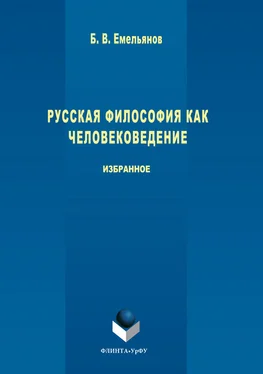 Б. В. Емельянов

РУССКАЯ ФИЛОСОФИЯ КАК ЧЕЛОВЕКОВЕДЕНИЕ

ИЗБРАННОЕ

ФЛИНТА•УрФУ